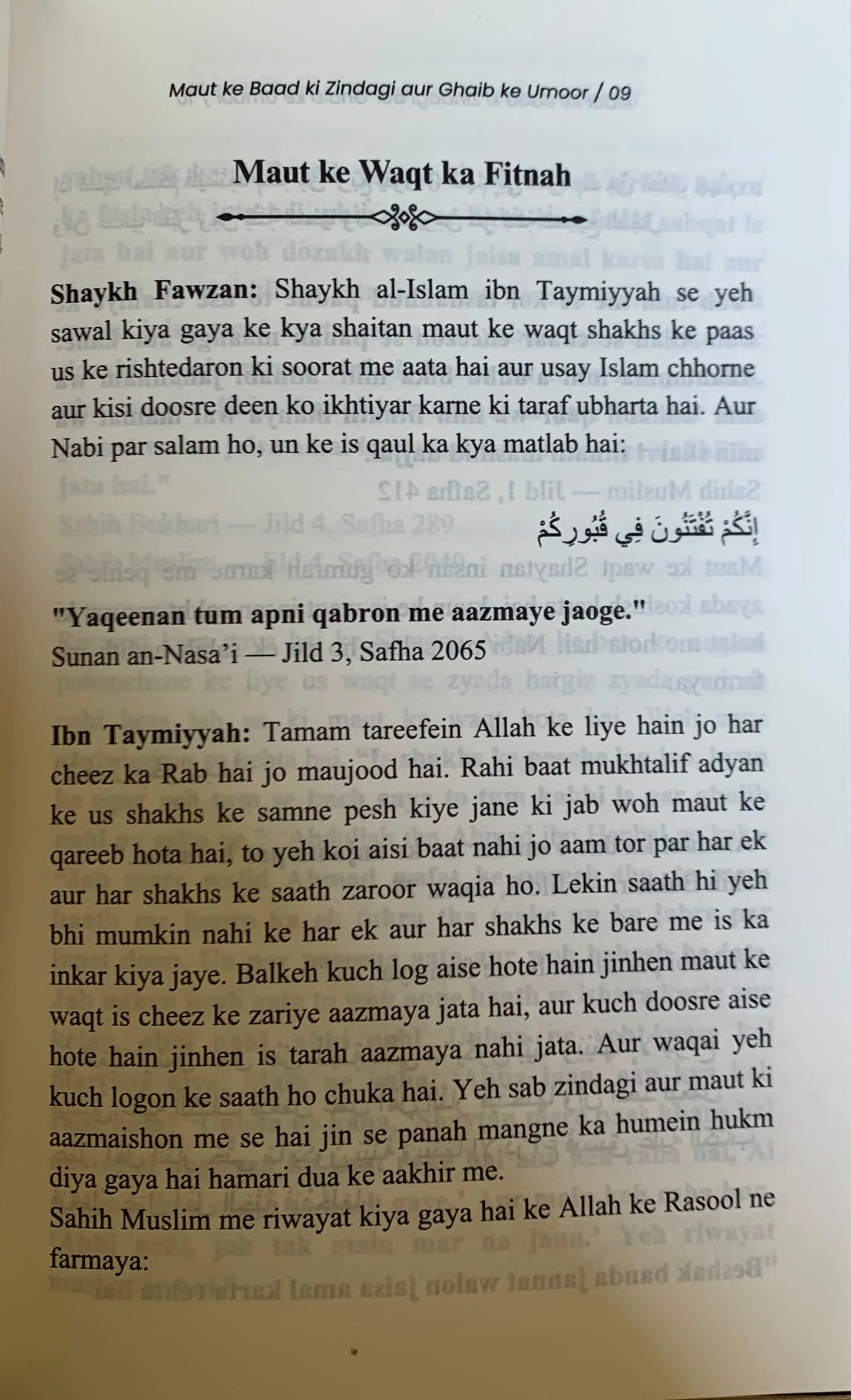 Maut ke Baad ki Zindagi aur Ghaib ke Umoor / 09

Maut ke Waqt ka Fitnah

Shaykh Fawzan: Shaykh al-Islam ibn Taymiyyah se yeh sawal kiya gaya ke kya shaitan maut ke waqt shakhs ke paas us ke rishtedaron ki soorat me aata hai aur usay Islam chhorne aur kisi doosre deen ko ikhtiyar karne ki taraf ubharta hai. Aur Nabi par salam ho, un ke is qaul ka kya matlab hai:

إِنَّكُمْ تُفْتَنُونَ فِي قُبُورِكُمْ

"Yaqeenan tum apni qabron me aazmaye jaoge."
Sunan an-Nasa'i — Jild 3, Safha 2065

Ibn Taymiyyah: Tamam tareefein Allah ke liye hain jo har cheez ka Rab hai jo maujood hai. Rahi baat mukhtalif adyan ke us shakhs ke samne pesh kiye jane ki jab woh maut ke qareeb hota hai, to yeh koi aisi baat nahi jo aam tor par har ek aur har shakhs ke saath zaroor waqia ho. Lekin saath hi yeh bhi mumkin nahi ke har ek aur har shakhs ke bare me is ka inkar kiya jaye. Balkeh kuch log aise hote hain jinhen maut ke waqt is cheez ke zariye aazmaya jata hai, aur kuch doosre aise hote hain jinhen is tarah aazmaya nahi jata. Aur waqai yeh kuch logon ke saath ho chuka hai. Yeh sab zindagi aur maut ki aazmaishon me se hai jin se panah mangne ka humein hukm diya gaya hai hamari dua ke aakhir me.
Sahih Muslim me riwayat kiya gaya hai ke Allah ke Rasool ne farmaya: